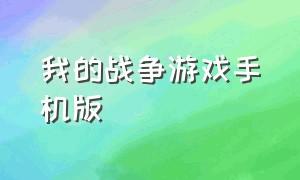 我的战争游戏手机版